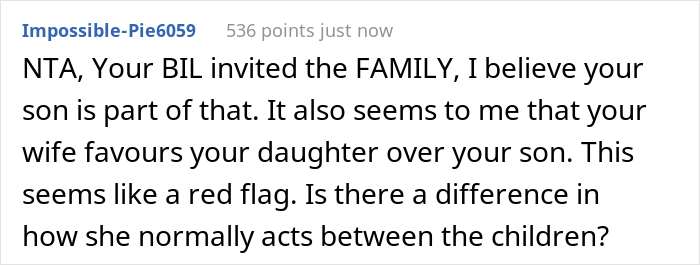 Impossible-Pie6059 536 points just now

NTA, Your BIL invited the FAMILY, I believe your son is part of that. It also seems to me that your wife favours your daughter over your son. This seems like a red flag. Is there a difference in how she normally acts between the children?